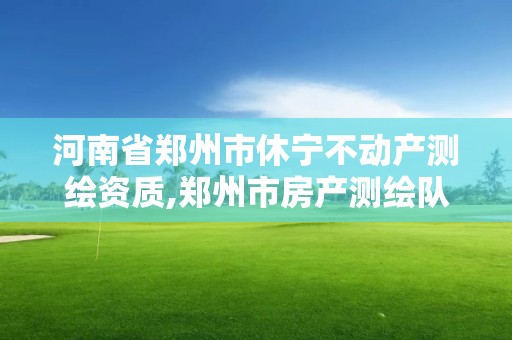 河南省郑州市休宁不动产测绘资质,郑州市房产测绘队